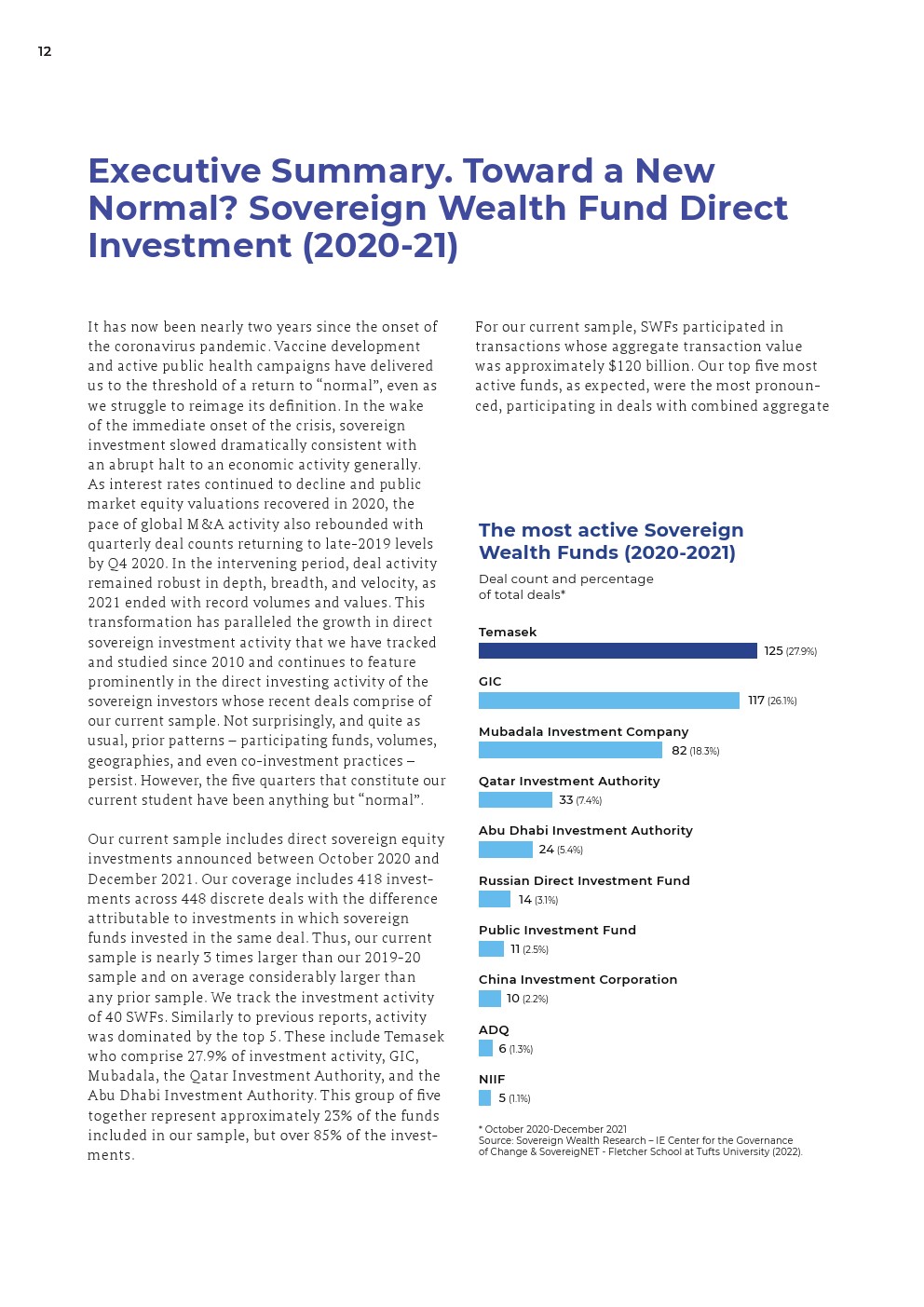 12

Executive Summary. Toward a New Normal? Sovereign Wealth Fund Direct Investment (2020-21)

It has now been nearly two years since the onset of the coronavirus pandemic. Vaccine development and active public health campaigns have delivered us to the threshold of a return to “normal”, even as we struggle to reimage its definition. In the wake of the immediate onset of the crisis, sovereign investment slowed dramatically consistent with an abrupt halt to an economic activity generally. As interest rates continued to decline and public market equity valuations recovered in 2020, the pace of global M&A activity also rebounded with quarterly deal counts returning to late-2019 levels by Q4 2020. In the intervening period, deal activity remained robust in depth, breadth, and velocity, as 2021 ended with record volumes and values. This transformation has paralleled the growth in direct sovereign investment activity that we have tracked and studied since 2010 and continues to feature prominently in the direct investing activity of the sovereign investors whose recent deals comprise of our current sample. Not surprisingly, and quite as usual, prior patterns – participating funds, volumes, geographies, and even co-investment practices – persist. However, the five quarters that constitute our current student have been anything but “normal”.

Our current sample includes direct sovereign equity investments announced between October 2020 and December 2021. Our coverage includes 418 investments across 448 discrete deals with the difference attributable to investments in which sovereign funds invested in the same deal. Thus, our current sample is nearly 3 times larger than our 2019-20 sample and on average considerably larger than any prior sample. We track the investment activity of 40 SWFs. Similarly to previous reports, activity was dominated by the top 5. These include Temasek who comprise 27.9% of investment activity, GIC, Mubadala, the Qatar Investment Authority, and the Abu Dhabi Investment Authority. This group of five together represent approximately 23% of the funds included in our sample, but over 85% of the investments.

For our current sample, SWFs participated in transactions whose aggregate transaction value was approximately $120 billion. Our top five most active funds, as expected, were the most pronounced, participating in deals with combined aggregate

The most active Sovereign Wealth Funds (2020-2021)

Deal count and percentage of total deals*

Temasek
125 (27.9%)

GIC
117 (26.1%)

Mubadala Investment Company
82 (18.3%)

Qatar Investment Authority
33 (7.4%)

Abu Dhabi Investment Authority
24 (5.4%)

Russian Direct Investment Fund
14 (3.1%)

Public Investment Fund
11 (2.5%)

China Investment Corporation
10 (2.2%)

ADQ
6 (1.3%)

NIIF
5 (1.1%)

* October 2020-December 2021
Source: Sovereign Wealth Research – IE Center for the Governance of Change & SovereigNET - Fletcher School at Tufts University (2022).